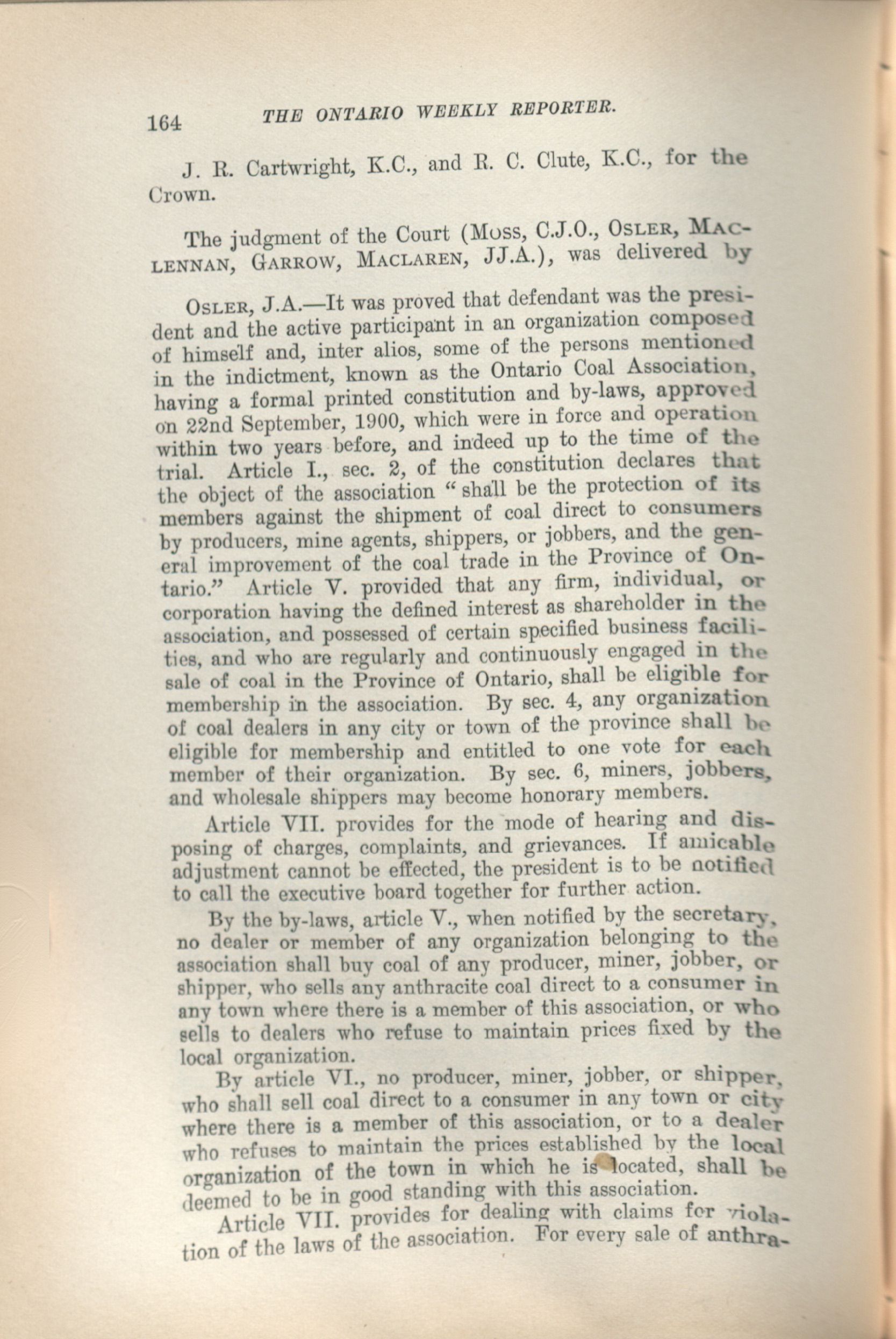 164 THE ONTARIO WEEKLY REPORTER.

J. R. Cartwright, K.C., and R. C. Clute, K.C., for the Crown.

The judgment of the Court (Moss, C.J.O., Osler, Maclennan, Garrow, Maclaren, JJ.A.), was delivered by

Osler, J.A.—It was proved that defendant was the president and the active participant in an organization composed of himself and, inter alios, some of the persons mentioned in the indictment, known as the Ontario Coal Association, having a formal printed constitution and by-laws, approved on 22nd September, 1900, which were in force and operation within two years before, and indeed up to the time of the trial. Article I., sec. 2, of the constitution declares that the object of the association "shall be the protection of its members against the shipment of coal direct to consumers by producers, mine agents, shippers, or jobbers, and the general improvement of the coal trade in the Province of Ontario." Article V. provided that any firm, individual, or corporation having the defined interest as shareholder in the association, and possessed of certain specified business facilities, and who are regularly and continuously engaged in the sale of coal in the Province of Ontario, shall be eligible for membership in the association. By sec. 4, any organization of coal dealers in any city or town of the province shall be eligible for membership and entitled to one vote for each member of their organization. By sec. 6, miners, jobbers, and wholesale shippers may become honorary members.

Article VII. provides for the mode of hearing and disposing of charges, complaints, and grievances. If amicable adjustment cannot be effected, the president is to be notified to call the executive board together for further action.

By the by-laws, article V., when notified by the secretary, no dealer or member of any organization belonging to the association shall buy coal of any producer, miner, jobber, or shipper, who sells any anthracite coal direct to a consumer in any town where there is a member of this association, or who sells to dealers who refuse to maintain prices fixed by the local organization.

By article VI., no producer, miner, jobber, or shipper, who shall sell coal direct to a consumer in any town or city where there is a member of this association, or to a dealer who refuses to maintain the prices established by the local organization of the town in which he is located, shall be deemed to be in good standing with this association.

Article VII. provides for dealing with claims for violation of the laws of the association. For every sale of anthra-